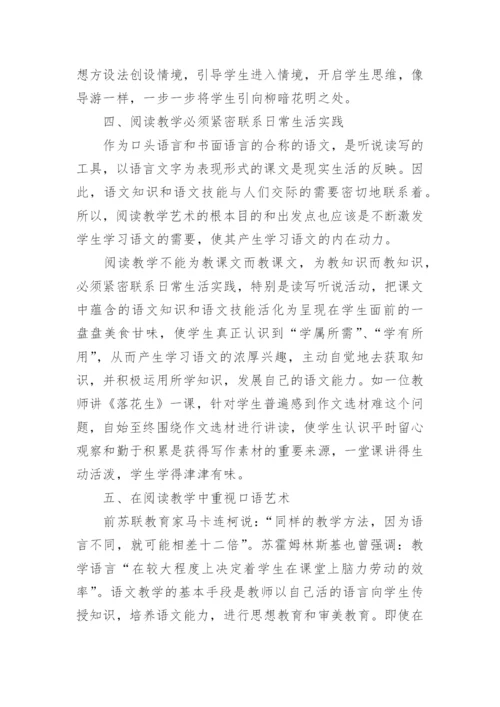 想方设法创设情境，引导学生进入情境，开启学生思维，像导游一样，一步一步将学生引向柳暗花明之处。

四、阅读教学必须紧密联系日常生活实践

作为口头语言和书面语言的合称的语文，是听说读写的工具，以语言文字为表现形式的课文是现实生活的反映。因此，语文知识和语文技能与人们交际的需要密切地联系着。所以，阅读教学艺术的根本目的和出发点也应该是不断激发学生学习语文的需要，使其产生学习语文的内在动力。

阅读教学不能为教课文而教课文，为教知识而教知识，必须紧密联系日常生活实践，特别是读写听说活动，把课文中蕴含的语文知识和语文技能活化为呈现在学生面前的一盘盘美食甘味，使学生真正认识到“学属所需”、“学有所用”，从而产生学习语文的浓厚兴趣，主动自觉地去获取知识，并积极运用所学知识，发展自己的语文能力。如一位教师讲《落花生》一课，针对学生普遍感到作文选材难这个问题，自始至终围绕作文选材进行讲读，使学生认识平时留心观察和勤于积累是获得写作素材的重要来源，一堂课讲得生动活泼，学生学得津津有味。

五、在阅读教学中重视口语艺术

前苏联教育家马卡连柯说：“同样的教学方法，因为语言不同，就可能相差十二倍”。苏霍姆林斯基也曾强调：教学语言“在较大程度上决定着学生在课堂上脑力劳动的效率”。语文教学的基本手段是教师以自己活的语言向学生传授知识，培养语文能力，进行思想教育和审美教育。即使在